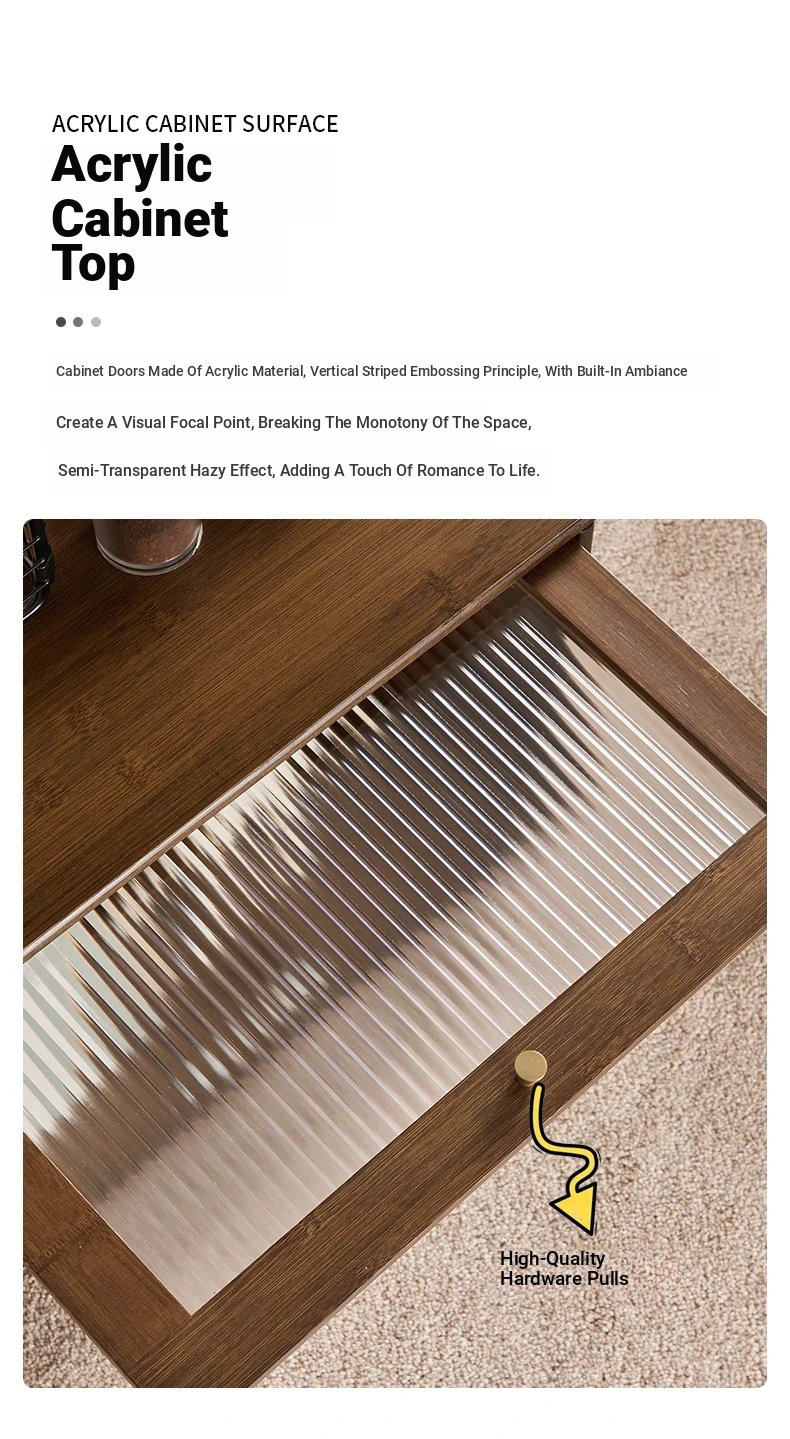 ACRYLIC CABINET SURFACE

Acrylic Cabinet Top

Cabinet Doors Made Of Acrylic Material, Vertical Striped Embossing Principle, With Built-In Ambiance

Create A Visual Focal Point, Breaking The Monotony Of The Space,

Semi-Transparent Hazy Effect, Adding A Touch Of Romance To Life.

High-Quality
Hardware Pulls